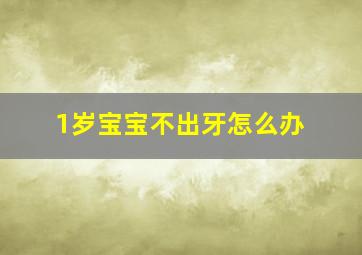 1岁宝宝不出牙怎么办